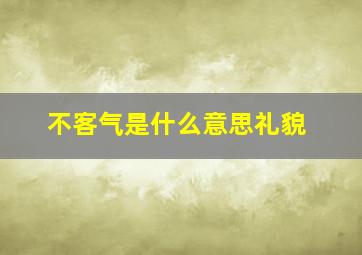 不客气是什么意思礼貌